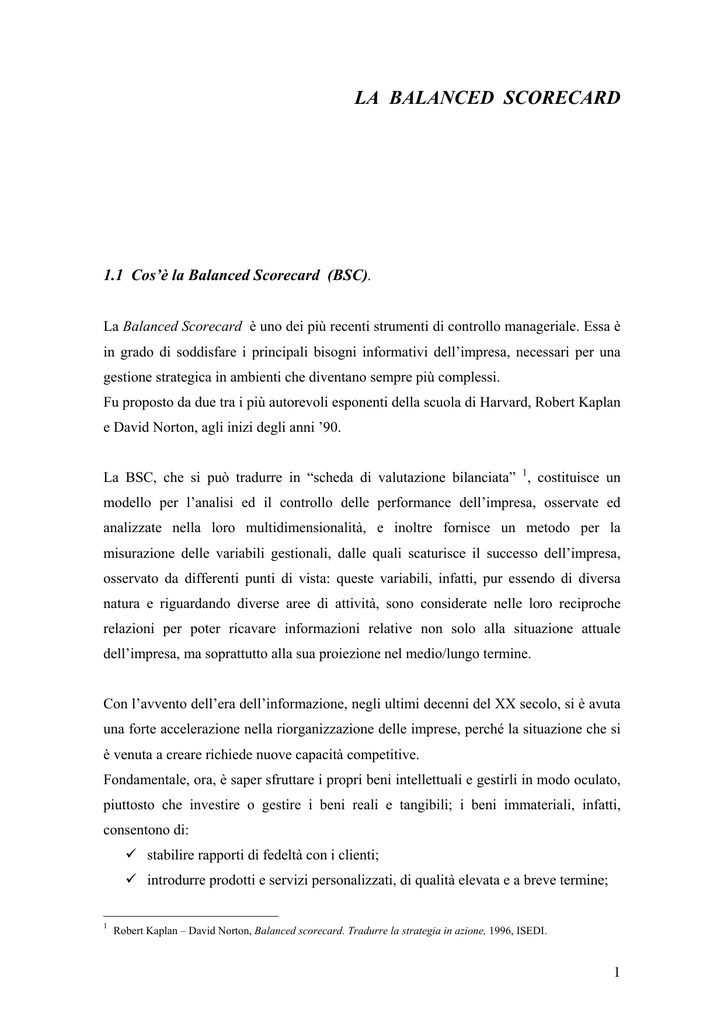 LA BALANCED SCORECARD

1.1 Cos'è la Balanced Scorecard (BSC).

La Balanced Scorecard è uno dei più recenti strumenti di controllo manageriale. Essa è in grado di soddisfare i principali bisogni informativi dell'impresa, necessari per una gestione strategica in ambienti che diventano sempre più complessi.
Fu proposto da due tra i più autorevoli esponenti della scuola di Harvard, Robert Kaplan e David Norton, agli inizi degli anni '90.

La BSC, che si può tradurre in "scheda di valutazione bilanciata" $^1$, costituisce un modello per l'analisi ed il controllo delle performance dell'impresa, osservate ed analizzate nella loro multidimensionalità, e inoltre fornisce un metodo per la misurazione delle variabili gestionali, dalle quali scaturisce il successo dell'impresa, osservato da differenti punti di vista: queste variabili, infatti, pur essendo di diversa natura e riguardando diverse aree di attività, sono considerate nelle loro reciproche relazioni per poter ricavare informazioni relative non solo alla situazione attuale dell'impresa, ma soprattutto alla sua proiezione nel medio/lungo termine.

Con l'avvento dell'era dell'informazione, negli ultimi decenni del XX secolo, si è avuta una forte accelerazione nella riorganizzazione delle imprese, perché la situazione che si è venuta a creare richiede nuove capacità competitive.
Fondamentale, ora, è saper sfruttare i propri beni intellettuali e gestirli in modo oculato, piuttosto che investire o gestire i beni reali e tangibili; i beni immateriali, infatti, consentono di:
✓ stabilire rapporti di fedeltà con i clienti;
✓ introdurre prodotti e servizi personalizzati, di qualità elevata e a breve termine;

$^1$ Robert Kaplan – David Norton, Balanced scorecard. Tradurre la strategia in azione, 1996, ISEDI.

1